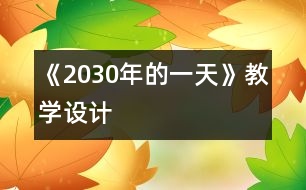 《2030年的一天》教学设计